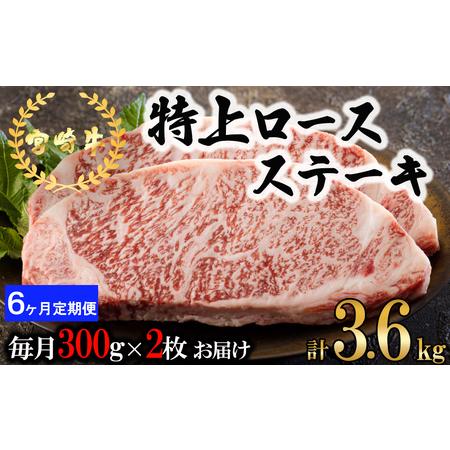 宮崎牛

特上ロース
ステーキ

6ヶ月定期便

毎月300g×2枚 お届け

計3.6kg